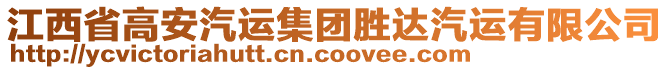 江西省高安汽运集团胜达汽运有限公司
http://ycvictoriahutt.cn.coovee.com